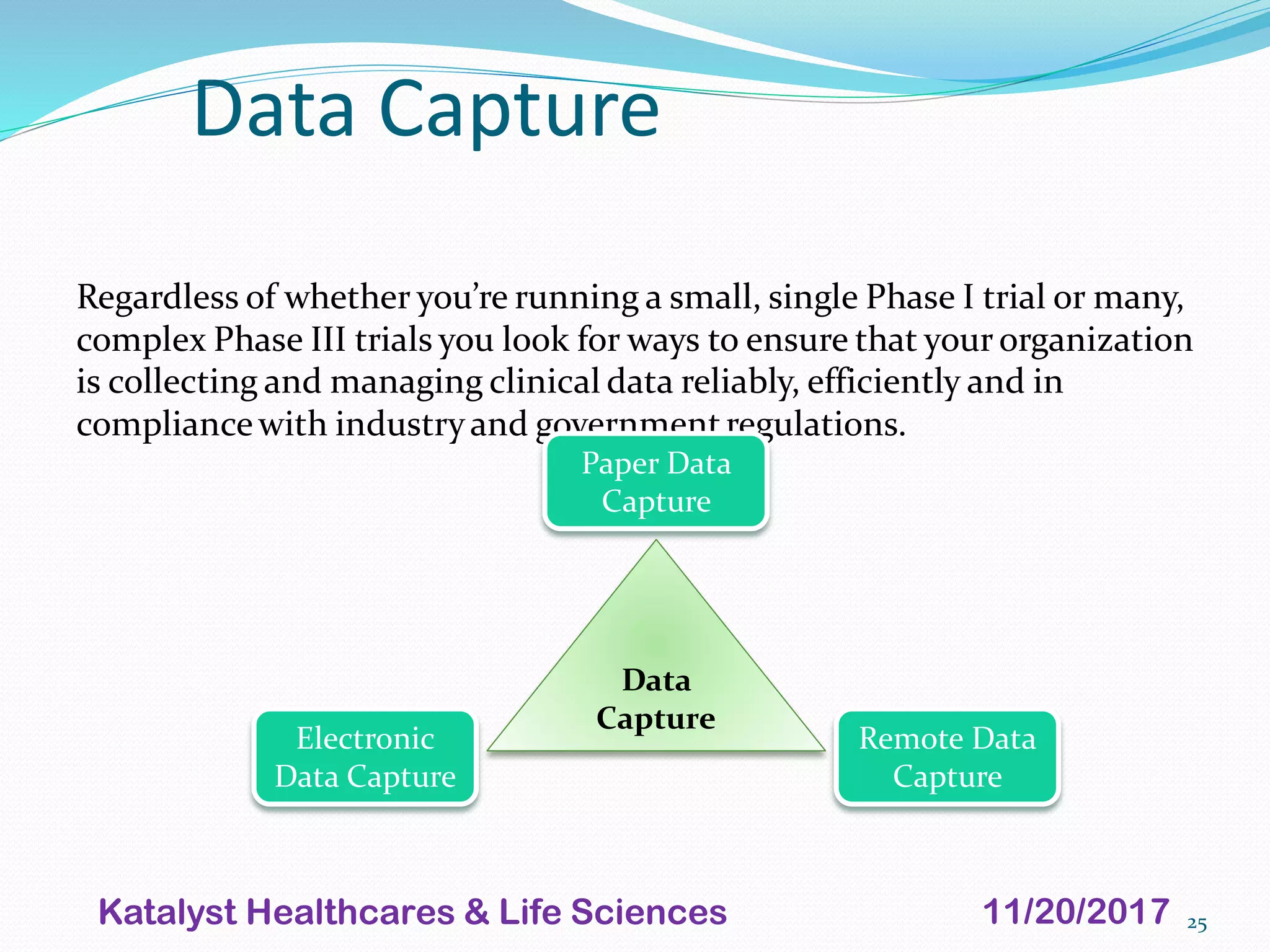 Data Capture

Regardless of whether you're running a small, single Phase I trial or many, complex Phase III trials you look for ways to ensure that your organization is collecting and managing clinical data reliably, efficiently and in compliance with industry and government regulations.

Paper Data Capture

Data Capture

Electronic Data Capture

Remote Data Capture

Katalyst Healthcares & Life Sciences

11/20/2017

25